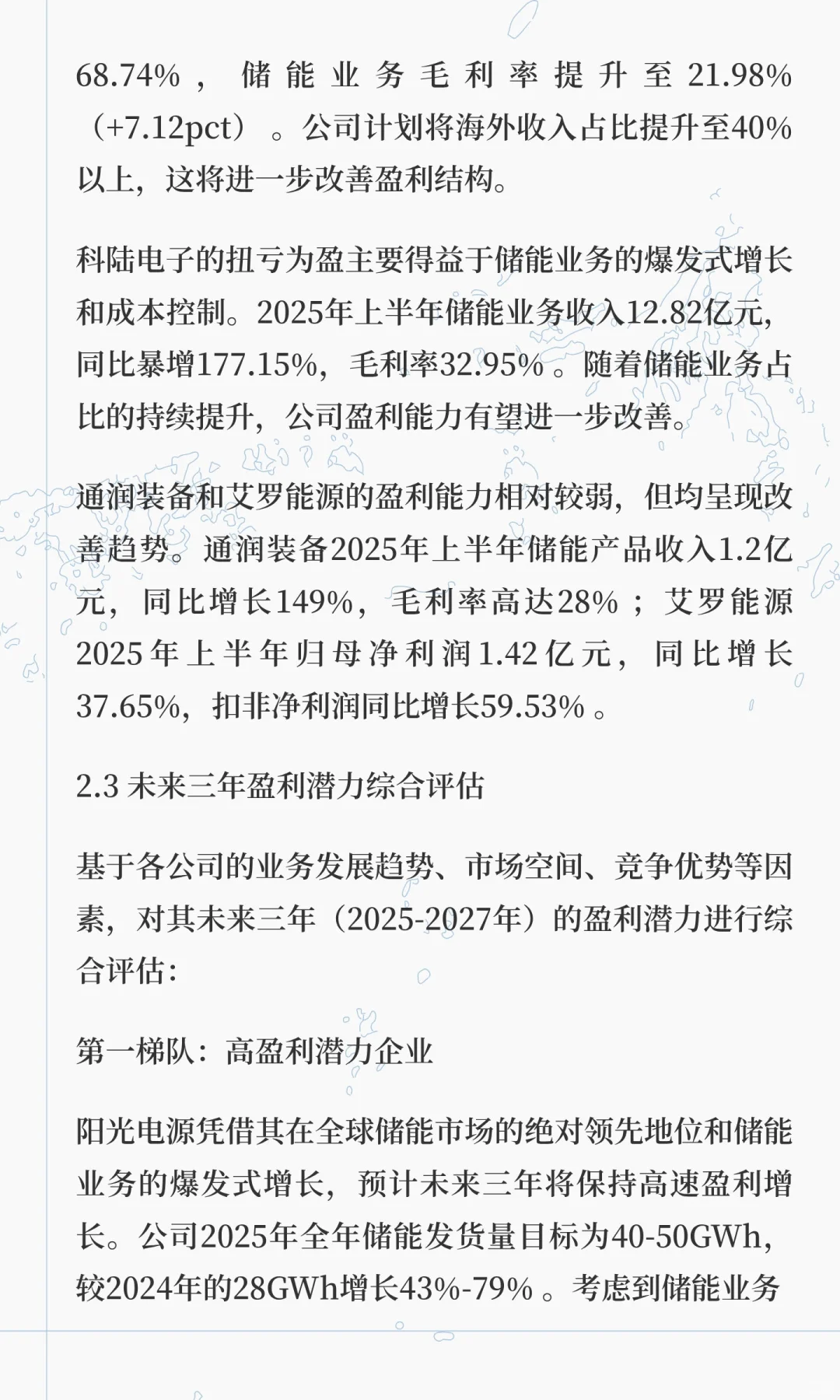 68.74%，储能业务毛利率提升至21.98%（+7.12pct）。公司计划将海外收入占比提升至40%以上，这将进一步改善盈利结构。

科陆电子的扭亏为盈主要得益于储能业务的爆发式增长和成本控制。2025年上半年储能业务收入12.82亿元，同比暴增177.15%，毛利率32.95%。随着储能业务占比的持续提升，公司盈利能力有望进一步改善。

通润装备和艾罗能源的盈利能力相对较弱，但均呈现改善趋势。通润装备2025年上半年储能产品收入1.2亿元，同比增长149%，毛利率高达28%；艾罗能源2025年上半年归母净利润1.42亿元，同比增长37.65%，扣非净利润同比增长59.53%。

2.3 未来三年盈利潜力综合评估

基于各公司的业务发展趋势、市场空间、竞争优势等因素，对其未来三年（2025-2027年）的盈利潜力进行综合评估：

第一梯队：高盈利潜力企业

阳光电源凭借其在全球储能市场的绝对领先地位和储能业务的爆发式增长，预计未来三年将保持高速盈利增长。公司2025年全年储能发货量目标为40-50GWh，较2024年的28GWh增长43%-79%。考虑到储能业务